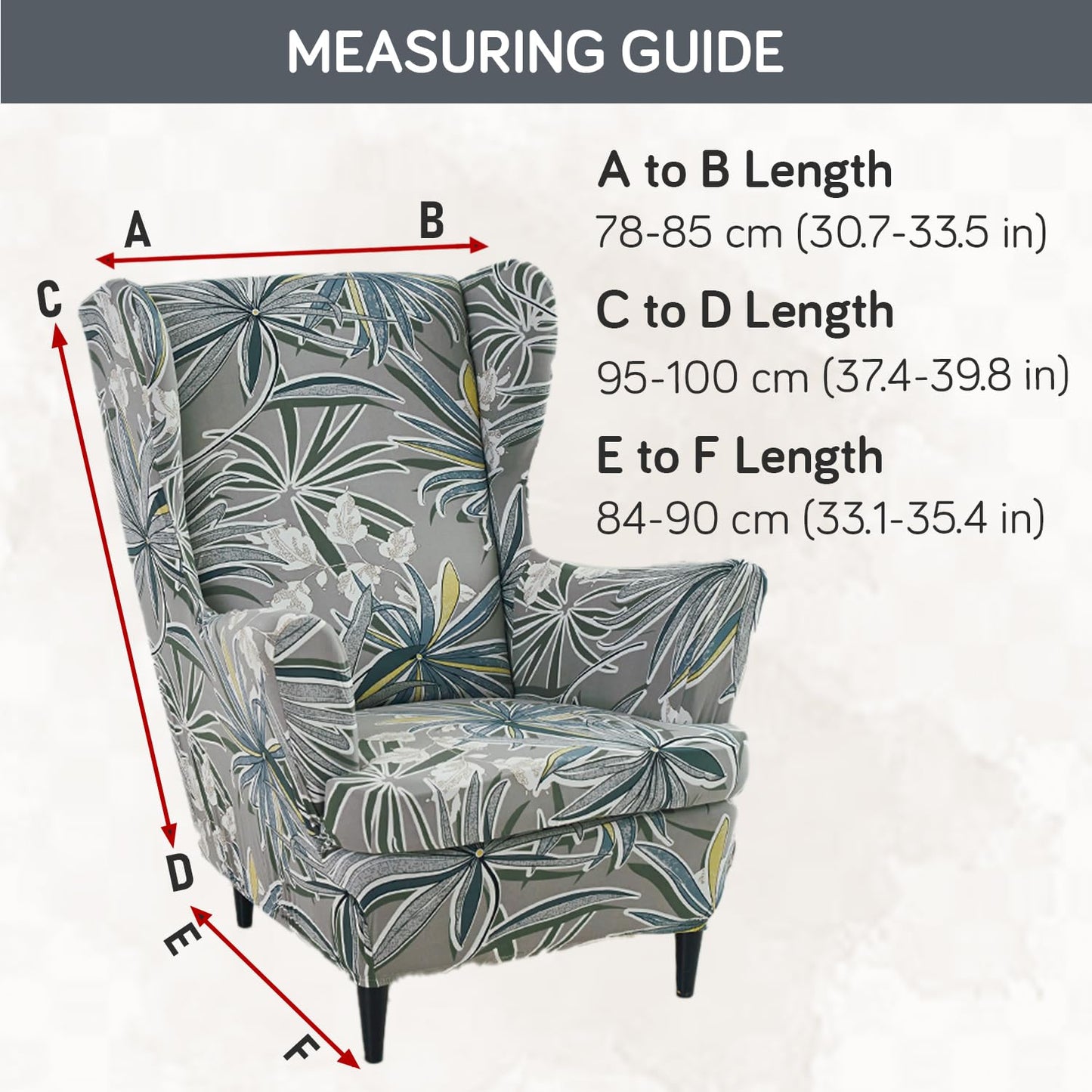 MEASURING GUIDE

A
B
C
D
E
F

A to B Length
78-85 cm (30.7-33.5 in)

C to D Length
95-100 cm (37.4-39.8 in)

E to F Length
84-90 cm (33.1-35.4 in)